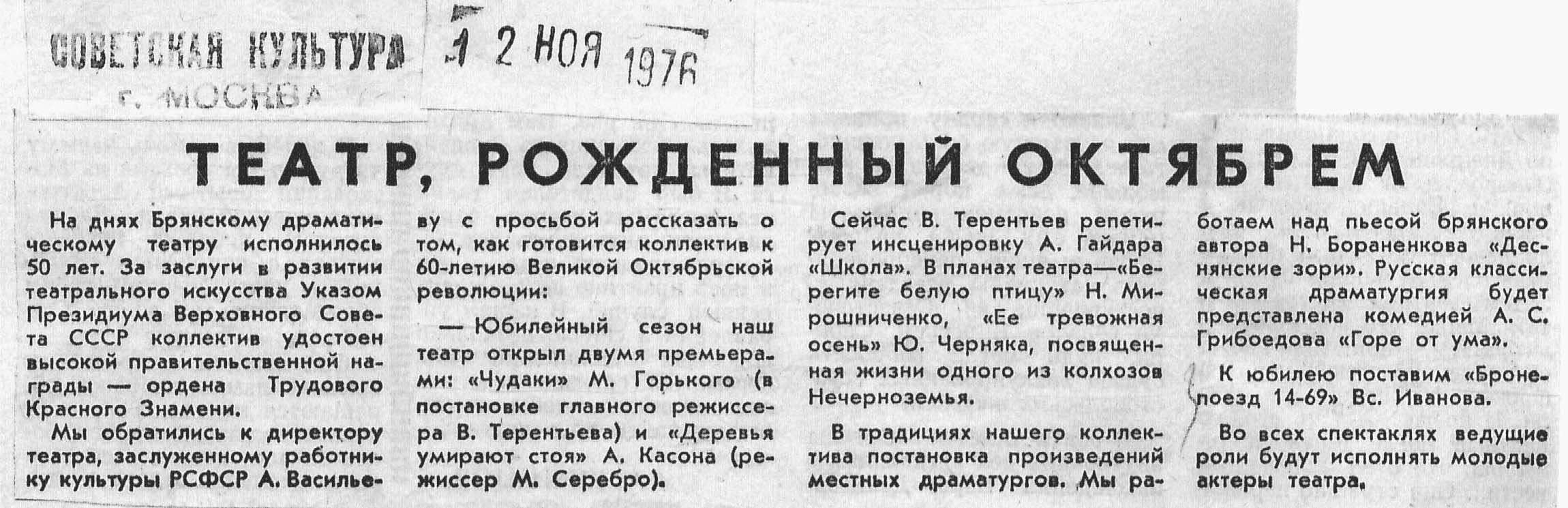 СОВЕТСКАЯ КУЛЬТУРА
г. МОСКВА

12 НОЯ 1976

ТЕАТР, РОЖДЕННЫЙ ОКТЯБРЕМ

На днях Брянскому драматическому театру исполнилось 50 лет. За заслуги в развитии театрального искусства Указом Президиума Верховного Совета СССР коллектив удостоен высокой правительственной награды — ордена Трудового Красного Знамени.

Мы обратились к директору театра, заслуженному работнику культуры РСФСР А. Васильеву с просьбой рассказать о том, как готовится коллектив к 60-летию Великой Октябрьской революции:

— Юбилейный сезон наш театр открыл двумя премьерами: «Чудаки» М. Горького (в постановке главного режиссера В. Терентьева) и «Деревья умирают стоя» А. Касона (режиссер М. Серебро).

Сейчас В. Терентьев репетирует инсценировку А. Гайдара «Школа». В планах театра—«Берегите белую птицу» Н. Мирошниченко, «Ее тревожная осень» Ю. Черняка, посвященная жизни одного из колхозов Нечерноземья.

В традициях нашего коллектива постановка произведений местных драматургов. Мы работаем над пьесой брянского автора Н. Бораненкова «Деснянские зори». Русская классическая драматургия будет представлена комедией А. С. Грибоедова «Горе от ума».

К юбилею поставим «Бронепоезд 14-69» Вс. Иванова.

Во всех спектаклях ведущие роли будут исполнять молодые актеры театра.